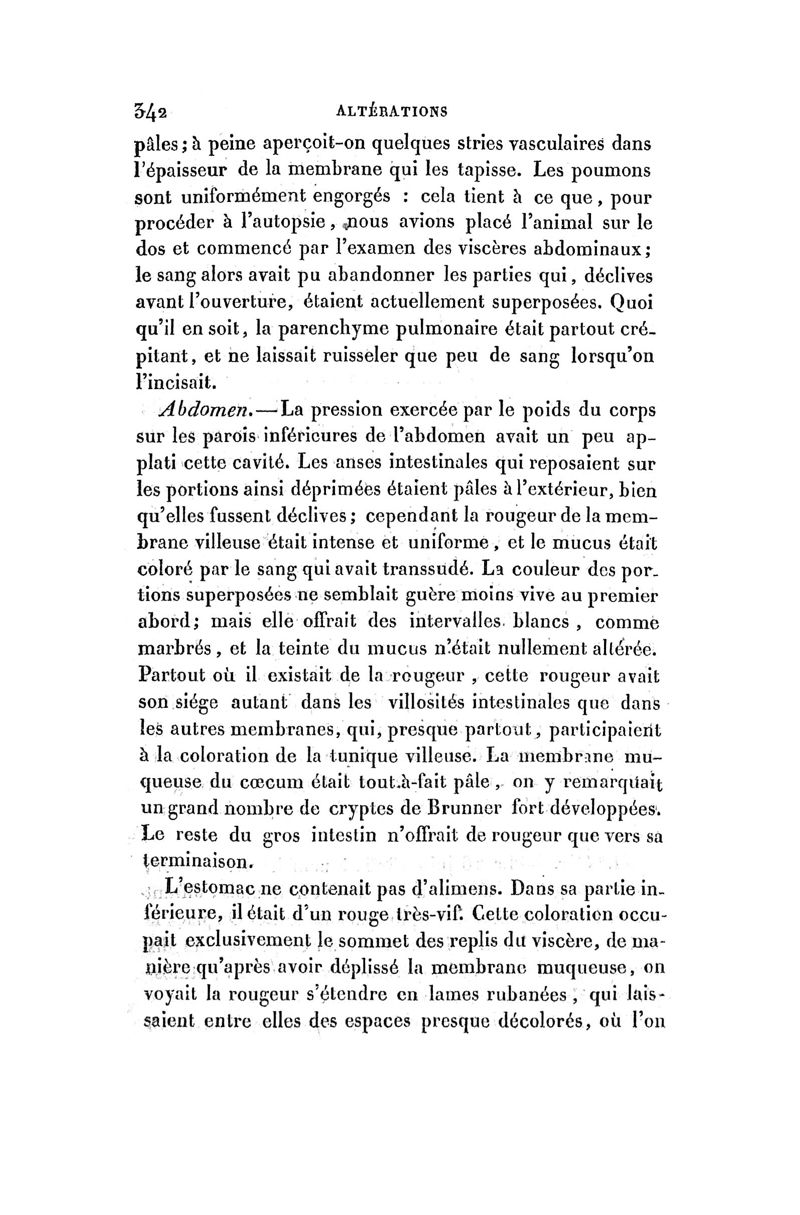 342 ALTÉRATIONS

pâles; à peine aperçoit-on quelques stries vasculaires dans l'épaisseur de la membrane qui les tapisse. Les poumons sont uniformément engorgés : cela tient à ce que, pour procéder à l'autopsie, nous avions placé l'animal sur le dos et commencé par l'examen des viscères abdominaux; le sang alors avait pu abandonner les parties qui, déclives avant l'ouverture, étaient actuellement superposées. Quoi qu'il en soit, la parenchyme pulmonaire était partout crépitant, et ne laissait ruisseler que peu de sang lorsqu'on l'incisait.

Abdomen.—La pression exercée par le poids du corps sur les parois inférieures de l'abdomen avait un peu applati cette cavité. Les anses intestinales qui reposaient sur les portions ainsi déprimées étaient pâles à l'extérieur, bien qu'elles fussent déclives; cependant la rougeur de la membrane villeuse était intense et uniforme, et le mucus était coloré par le sang qui avait transsudé. La couleur des portions superposées ne semblait guère moins vive au premier abord; mais elle offrait des intervalles blancs, comme marbrés, et la teinte du mucus n'était nullement altérée. Partout où il existait de la rougeur, cette rougeur avait son siége autant dans les villosités intestinales que dans les autres membranes, qui, presque partout, participaient à la coloration de la tunique villeuse. La membrane muqueuse du cœcum était tout-à-fait pâle, on y remarquait un grand nombre de cryptes de Brunner fort développées. Le reste du gros intestin n'offrait de rougeur que vers sa terminaison.

L'estomac ne contenait pas d'alimens. Dans sa partie inférieure, il était d'un rouge très-vif. Cette coloration occupait exclusivement le sommet des replis du viscère, de manière qu'après avoir déplissé la membrane muqueuse, on voyait la rougeur s'étendre en lames rubanées, qui laissaient entre elles des espaces presque décolorés, où l'on